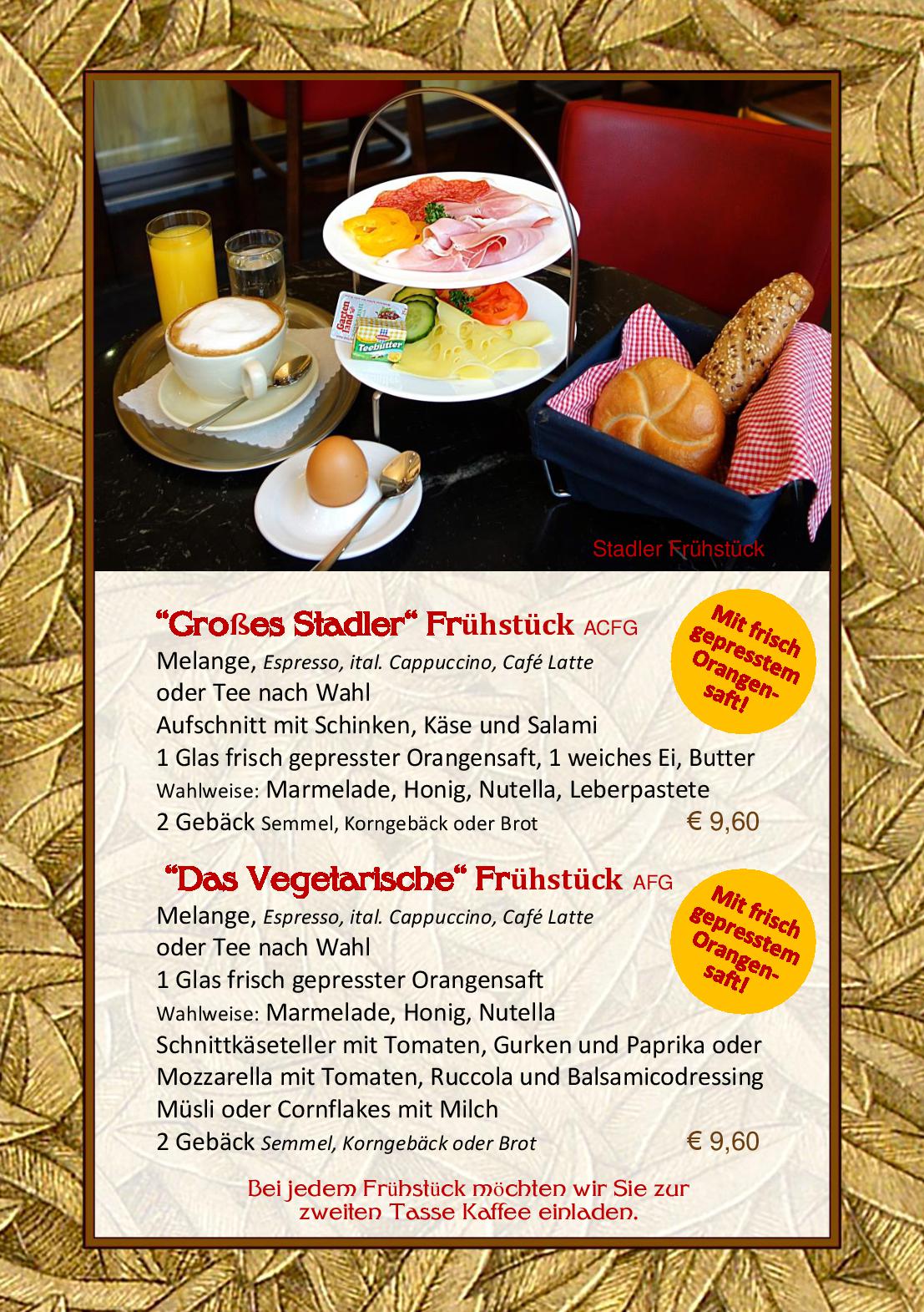 Teebutter

Stadler Frühstück

“Großes Stadler“ Frühstück ACFG

Mit frisch gepresstem Orangensaft!

Melange, Espresso, ital. Cappuccino, Café Latte
oder Tee nach Wahl
Aufschnitt mit Schinken, Käse und Salami
1 Glas frisch gepresster Orangensaft, 1 weiches Ei, Butter
Wahlweise: Marmelade, Honig, Nutella, Leberpastete
2 Gebäck Semmel, Korngebäck oder Brot € 9,60

“Das Vegetarische“ Frühstück AFG

Mit frisch gepresstem Orangensaft!

Melange, Espresso, ital. Cappuccino, Café Latte
oder Tee nach Wahl
1 Glas frisch gepresster Orangensaft
Wahlweise: Marmelade, Honig, Nutella
Schnittkäseteller mit Tomaten, Gurken und Paprika oder
Mozzarella mit Tomaten, Ruccola und Balsamicodressing
Müsli oder Cornflakes mit Milch
2 Gebäck Semmel, Korngebäck oder Brot € 9,60

Bei jedem Frühstück möchten wir Sie zur zweiten Tasse Kaffee einladen.